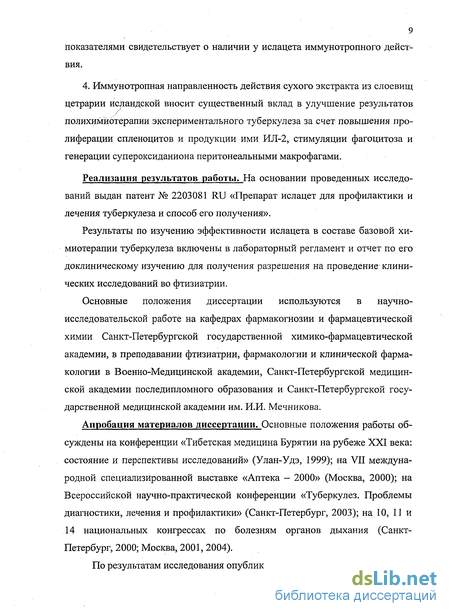 9

показателями свидетельствует о наличии у ислацета иммунотропного действия.

4. Иммунотропная направленность действия сухого экстракта из слоевищ цетрарии исландской вносит существенный вклад в улучшение результатов полихимиотерапии экспериментального туберкулеза за счет повышения пролиферации спленоцитов и продукции ими ИЛ-2, стимуляции фагоцитоза и генерации супероксиданиона перитонеальными макрофагами.

Реализация результатов работы. На основании проведенных исследований выдан патент № 2203081 RU «Препарат ислацет для профилактики и лечения туберкулеза и способ его получения».

Результаты по изучению эффективности ислацета в составе базовой химиотерапии туберкулеза включены в лабораторный регламент и отчет по его доклиническому изучению для получения разрешения на проведение клинических исследований во фтизиатрии.

Основные положения диссертации используются в научно-исследовательской работе на кафедрах фармакогнозии и фармацевтической химии Санкт-Петербургской государственной химико-фармацевтической академии, в преподавании фтизиатрии, фармакологии и клинической фармакологии в Военно-Медицинской академии, Санкт-Петербургской медицинской академии последипломного образования и Санкт-Петербургской государственной медицинской академии им. И.И. Мечникова.

Апробация материалов диссертации. Основные положения работы обсуждены на конференции «Тибетская медицина Бурятии на рубеже XXI века: состояние и перспективы исследований» (Улан-Удэ, 1999); на VII международной специализированной выставке «Аптека – 2000» (Москва, 2000); на Всероссийской научно-практической конференции «Туберкулез. Проблемы диагностики, лечения и профилактики» (Санкт-Петербург, 2003); на 10, 11 и 14 национальных конгрессах по болезням органов дыхания (Санкт-Петербург, 2000; Москва, 2001, 2004).

По результатам исследования опублик

dsLib.net
библиотека диссертаций